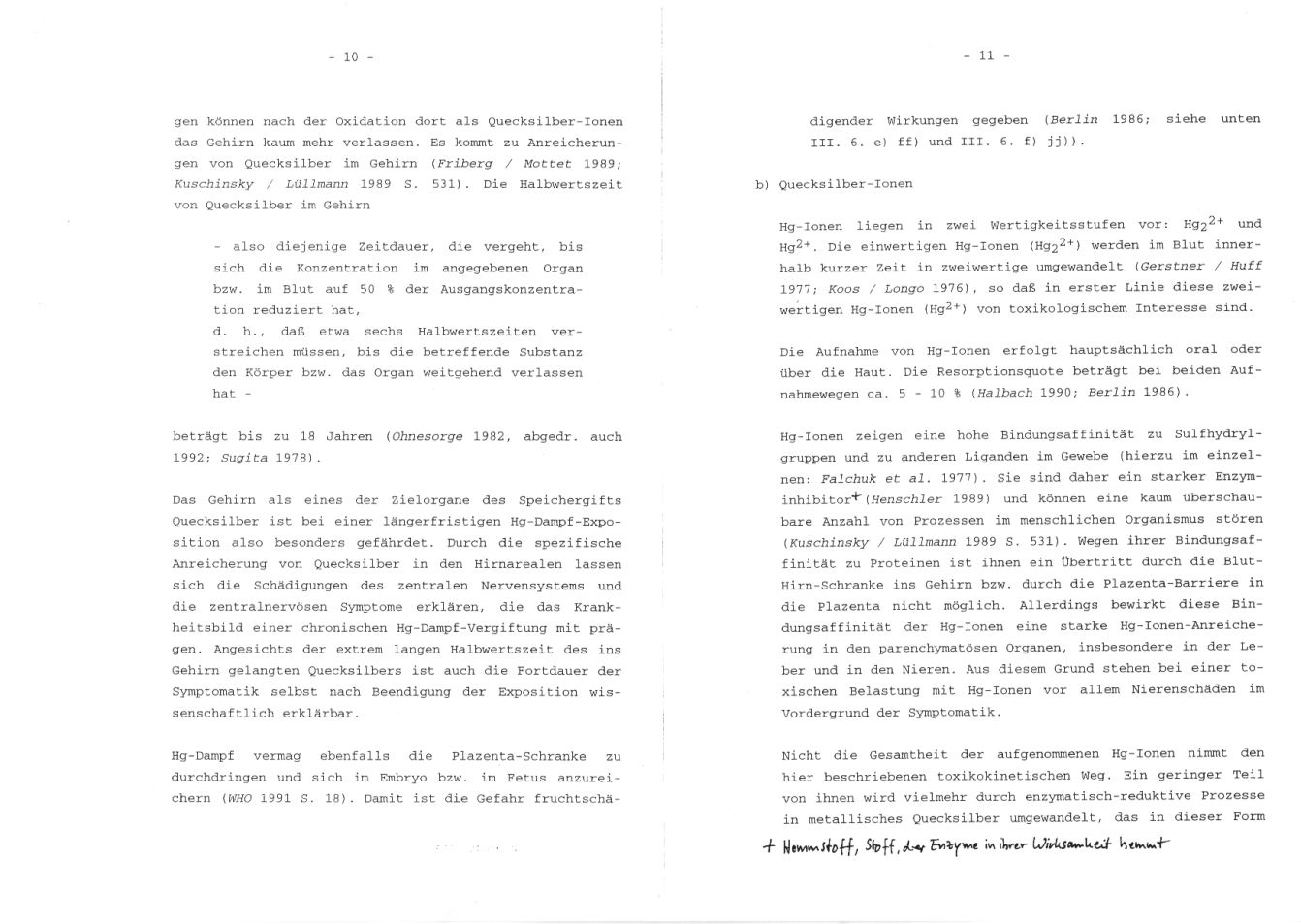 - 10 -

gen können nach der Oxidation dort als Quecksilber-Ionen das Gehirn kaum mehr verlassen. Es kommt zu Anreicherungen von Quecksilber im Gehirn (Friberg / Mottet 1989; Kuschinsky / Lüllmann 1989 S. 531). Die Halbwertszeit von Quecksilber im Gehirn

- also diejenige Zeitdauer, die vergeht, bis sich die Konzentration im angegebenen Organ bzw. im Blut auf 50 % der Ausgangskonzentration reduziert hat,
d. h., daß etwa sechs Halbwertszeiten verstreichen müssen, bis die betreffende Substanz den Körper bzw. das Organ weitgehend verlassen hat -

beträgt bis zu 18 Jahren (Ohnesorge 1982, abgedr. auch 1992; Sugita 1978).

Das Gehirn als eines der Zielorgane des Speichergifts Quecksilber ist bei einer längerfristigen Hg-Dampf-Exposition also besonders gefährdet. Durch die spezifische Anreicherung von Quecksilber in den Hirnarealen lassen sich die Schädigungen des zentralen Nervensystems und die zentralnervösen Symptome erklären, die das Krankheitsbild einer chronischen Hg-Dampf-Vergiftung mit prägen. Angesichts der extrem langen Halbwertszeit des ins Gehirn gelangten Quecksilbers ist auch die Fortdauer der Symptomatik selbst nach Beendigung der Exposition wissenschaftlich erklärbar.

Hg-Dampf vermag ebenfalls die Plazenta-Schranke zu durchdringen und sich im Embryo bzw. im Fetus anzureichern (WHO 1991 S. 18). Damit ist die Gefahr fruchtschä-

- 11 -

digender Wirkungen gegeben (Berlin 1986; siehe unten III. 6. e) ff) und III. 6. f) jj)).

b) Quecksilber-Ionen

Hg-Ionen liegen in zwei Wertigkeitsstufen vor: $Hg_2^{2+}$ und $Hg^{2+}$. Die einwertigen Hg-Ionen ($Hg_2^{2+}$) werden im Blut innerhalb kurzer Zeit in zweiwertige umgewandelt (Gerstner / Huff 1977; Koos / Longo 1976), so daß in erster Linie diese zweiwertigen Hg-Ionen ($Hg^{2+}$) von toxikologischem Interesse sind.

Die Aufnahme von Hg-Ionen erfolgt hauptsächlich oral oder über die Haut. Die Resorptionsquote beträgt bei beiden Aufnahmewegen ca. 5 - 10 % (Halbach 1990; Berlin 1986).

Hg-Ionen zeigen eine hohe Bindungsaffinität zu Sulfhydrylgruppen und zu anderen Liganden im Gewebe (hierzu im einzelnen: Falchuk et al. 1977). Sie sind daher ein starker Enzyminhibitor+ (Henschler 1989) und können eine kaum überschaubare Anzahl von Prozessen im menschlichen Organismus stören (Kuschinsky / Lüllmann 1989 S. 531). Wegen ihrer Bindungsaffinität zu Proteinen ist ihnen ein Übertritt durch die Blut-Hirn-Schranke ins Gehirn bzw. durch die Plazenta-Barriere in die Plazenta nicht möglich. Allerdings bewirkt diese Bindungsaffinität der Hg-Ionen eine starke Hg-Ionen-Anreicherung in den parenchymatösen Organen, insbesondere in der Leber und in den Nieren. Aus diesem Grund stehen bei einer toxischen Belastung mit Hg-Ionen vor allem Nierenschäden im Vordergrund der Symptomatik.

Nicht die Gesamtheit der aufgenommenen Hg-Ionen nimmt den hier beschriebenen toxikokinetischen Weg. Ein geringer Teil von ihnen wird vielmehr durch enzymatisch-reduktive Prozesse in metallisches Quecksilber umgewandelt, das in dieser Form

+ Hemmstoff, Stoff, der Enzyme in ihrer Wirksamkeit hemmt